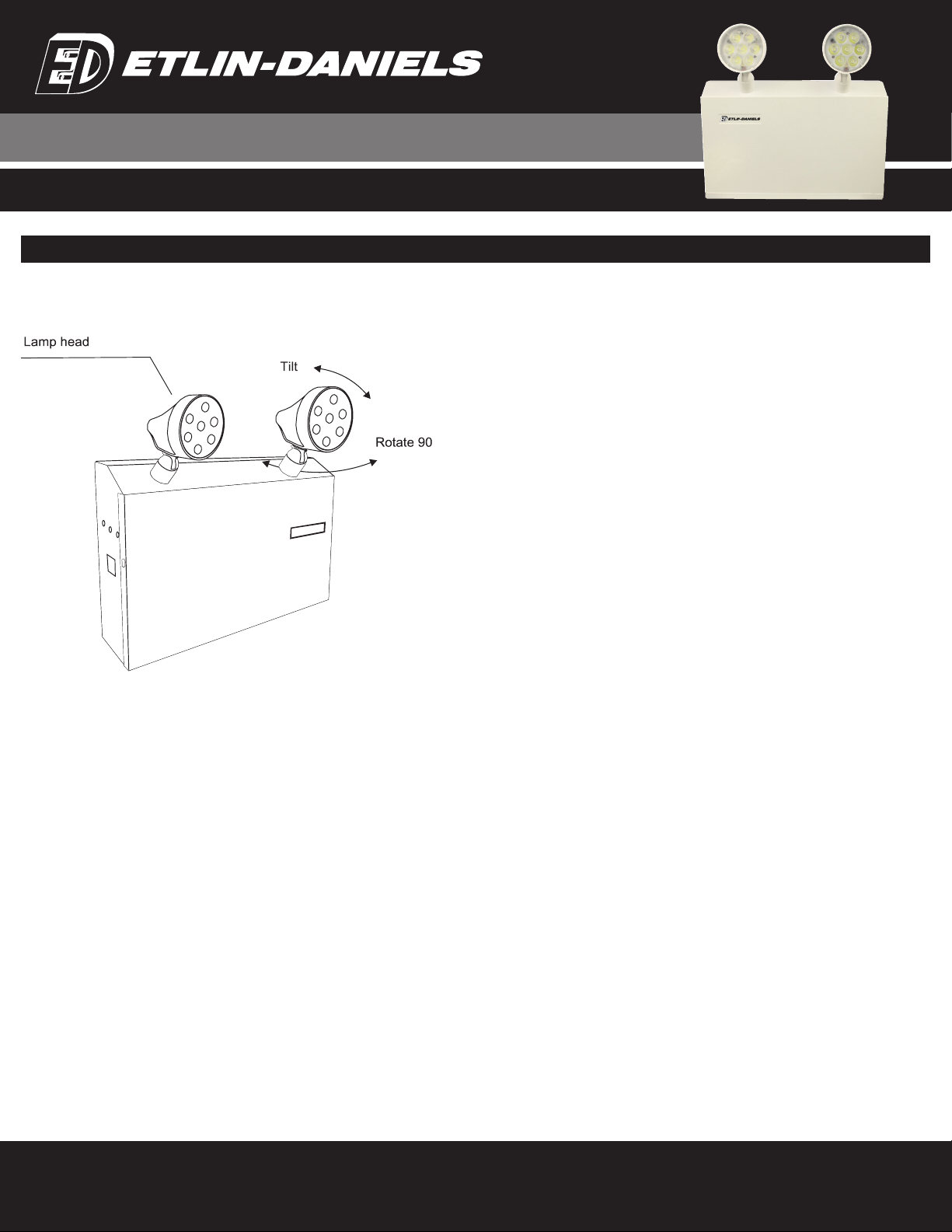 ED ETLIN-DANIELS

ED ETLIN-DANIELS

Lamp head

Tilt

Rotate 90